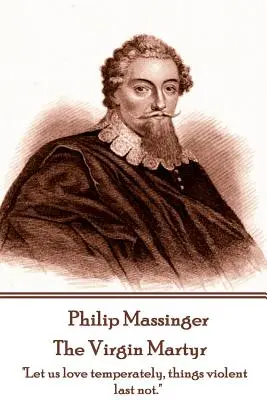 Philip Massinger
The Virgin Martyr

"Let us love temperately, things violent last not."